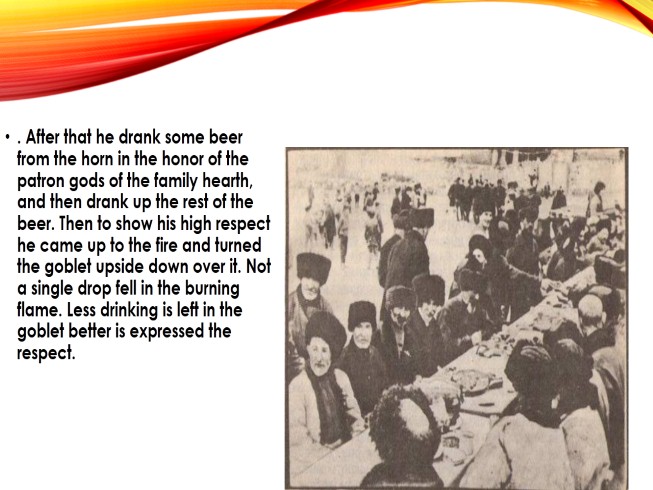 • . After that he drank some beer from the horn in the honor of the patron gods of the family hearth, and then drank up the rest of the beer. Then to show his high respect he came up to the fire and turned the goblet upside down over it. Not a single drop fell in the burning flame. Less drinking is left in the goblet better is expressed the respect.